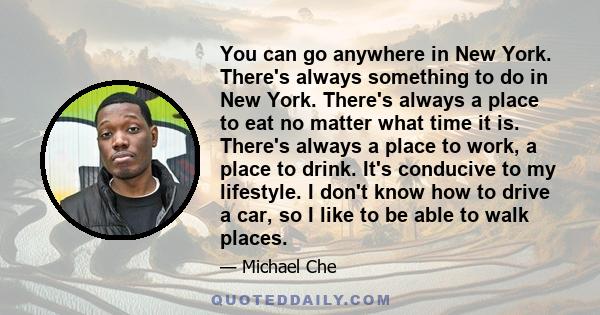 You can go anywhere in New York. There's always something to do in New York. There's always a place to eat no matter what time it is. There's always a place to work, a place to drink. It's conducive to my lifestyle. I don't know how to drive a car, so I like to be able to walk places.

— Michael Che

QUOTEDDAILY.COM